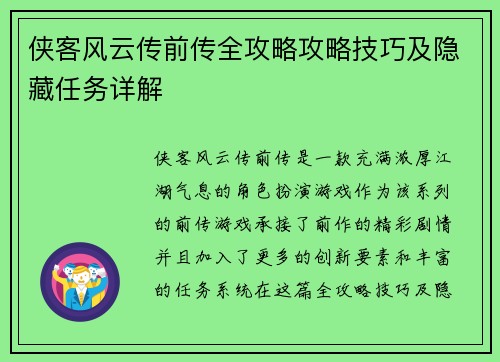 侠客风云传前传全攻略攻略技巧及隐藏任务详解

侠客风云传前传是一款充满浓厚江湖气息的角色扮演游戏作为该系列的前传游戏承接了前作的精彩剧情并且加入了更多的创新要素和丰富的任务系统在这篇全攻略技巧及隐